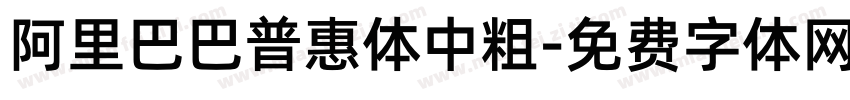 阿里巴巴普惠体中粗-免费字体网